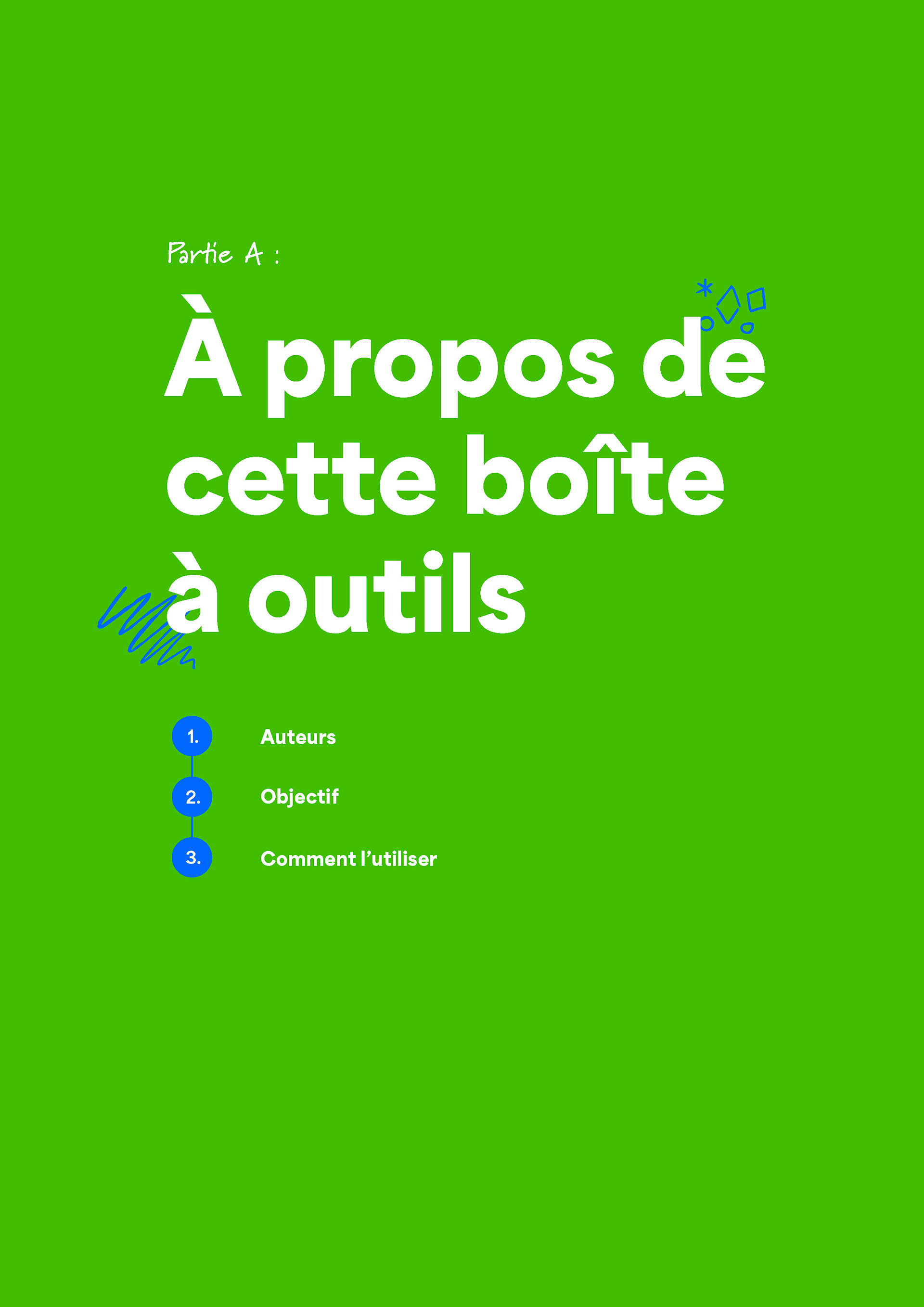 Partie A :

À propos de cette boîte à outils

1. Auteurs
2. Objectif
3. Comment l'utiliser